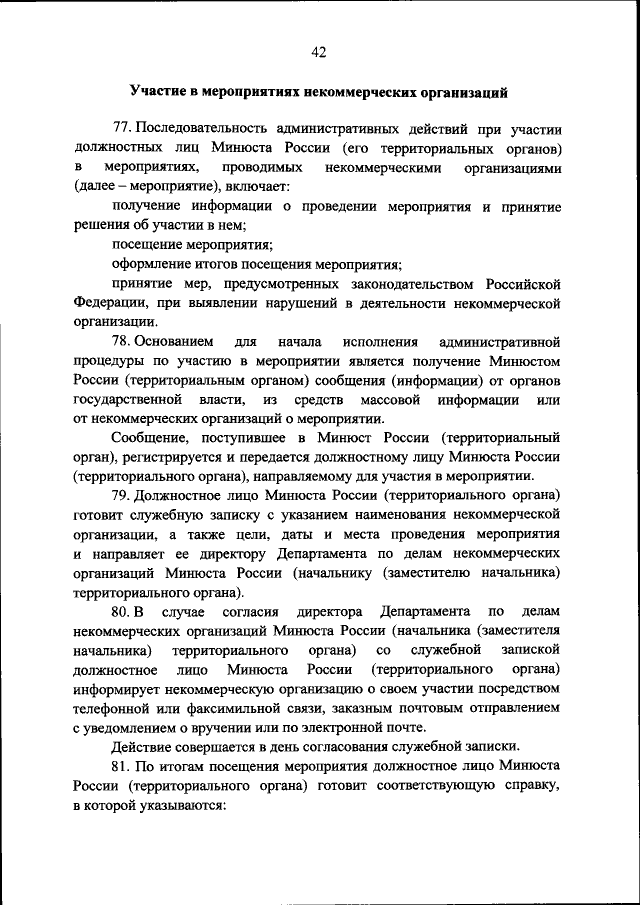 42

Участие в мероприятиях некоммерческих организаций

77. Последовательность административных действий при участии должностных лиц Минюста России (его территориальных органов) в мероприятиях, проводимых некоммерческими организациями (далее – мероприятие), включает:

получение информации о проведении мероприятия и принятие решения об участии в нем;

посещение мероприятия;

оформление итогов посещения мероприятия;

принятие мер, предусмотренных законодательством Российской Федерации, при выявлении нарушений в деятельности некоммерческой организации.

78. Основанием для начала исполнения административной процедуры по участию в мероприятии является получение Минюстом России (территориальным органом) сообщения (информации) от органов государственной власти, из средств массовой информации или от некоммерческих организаций о мероприятии.

Сообщение, поступившее в Минюст России (территориальный орган), регистрируется и передается должностному лицу Минюста России (территориального органа), направляемому для участия в мероприятии.

79. Должностное лицо Минюста России (территориального органа) готовит служебную записку с указанием наименования некоммерческой организации, а также цели, даты и места проведения мероприятия и направляет ее директору Департамента по делам некоммерческих организаций Минюста России (начальнику (заместителю начальника) территориального органа).

80. В случае согласия директора Департамента по делам некоммерческих организаций Минюста России (начальника (заместителя начальника) территориального органа) со служебной запиской должностное лицо Минюста России (территориального органа) информирует некоммерческую организацию о своем участии посредством телефонной или факсимильной связи, заказным почтовым отправлением с уведомлением о вручении или по электронной почте.

Действие совершается в день согласования служебной записки.

81. По итогам посещения мероприятия должностное лицо Минюста России (территориального органа) готовит соответствующую справку, в которой указываются: